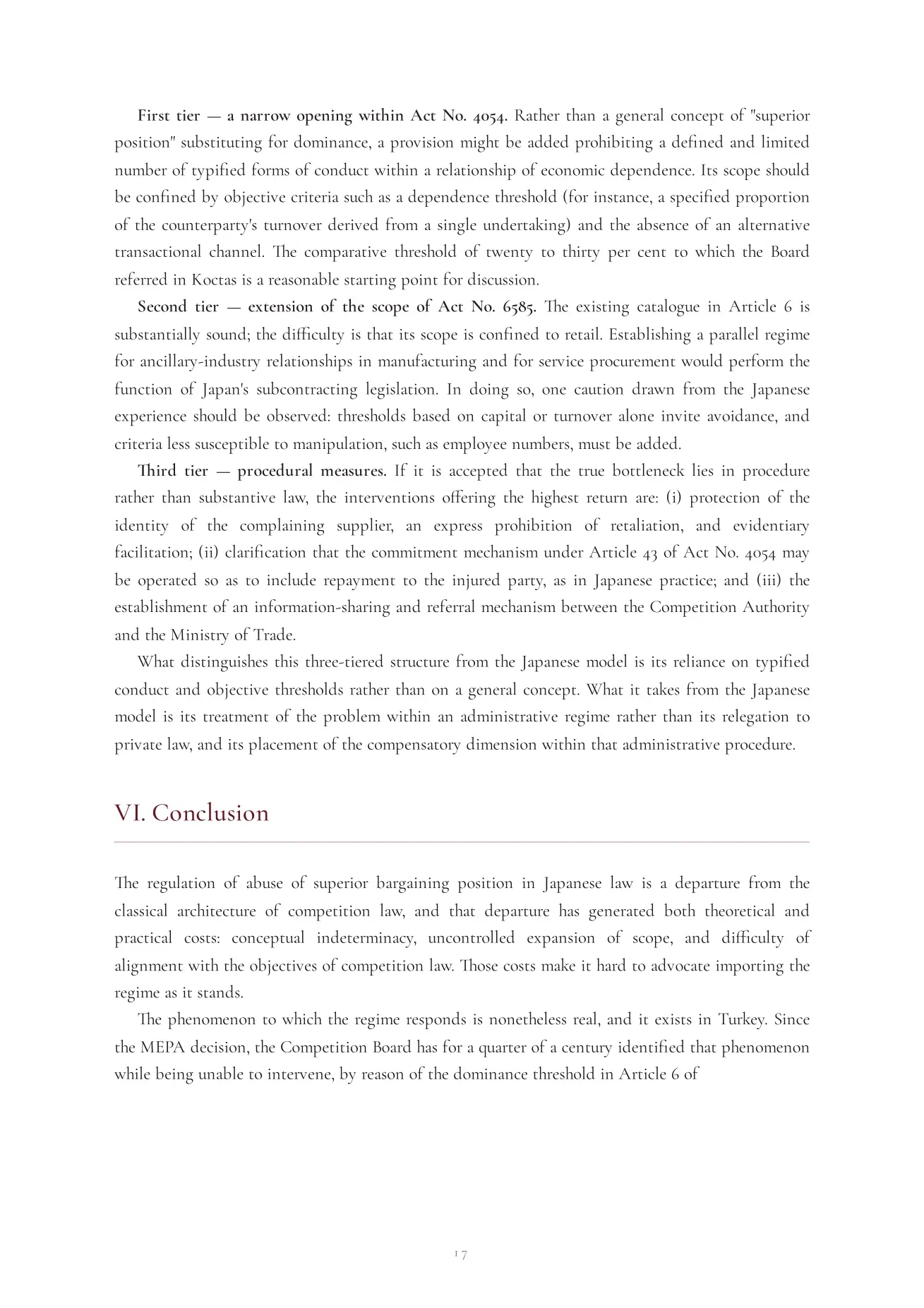 First tier — a narrow opening within Act No. 4054. Rather than a general concept of "superior position" substituting for dominance, a provision might be added prohibiting a defined and limited number of typified forms of conduct within a relationship of economic dependence. Its scope should be confined by objective criteria such as a dependence threshold (for instance, a specified proportion of the counterparty's turnover derived from a single undertaking) and the absence of an alternative transactional channel. The comparative threshold of twenty to thirty per cent to which the Board referred in Koctas is a reasonable starting point for discussion.

Second tier — extension of the scope of Act No. 6585. The existing catalogue in Article 6 is substantially sound; the difficulty is that its scope is confined to retail. Establishing a parallel regime for ancillary-industry relationships in manufacturing and for service procurement would perform the function of Japan's subcontracting legislation. In doing so, one caution drawn from the Japanese experience should be observed: thresholds based on capital or turnover alone invite avoidance, and criteria less susceptible to manipulation, such as employee numbers, must be added.

Third tier — procedural measures. If it is accepted that the true bottleneck lies in procedure rather than substantive law, the interventions offering the highest return are: (i) protection of the identity of the complaining supplier, an express prohibition of retaliation, and evidentiary facilitation; (ii) clarification that the commitment mechanism under Article 43 of Act No. 4054 may be operated so as to include repayment to the injured party, as in Japanese practice; and (iii) the establishment of an information-sharing and referral mechanism between the Competition Authority and the Ministry of Trade.

What distinguishes this three-tiered structure from the Japanese model is its reliance on typified conduct and objective thresholds rather than on a general concept. What it takes from the Japanese model is its treatment of the problem within an administrative regime rather than its relegation to private law, and its placement of the compensatory dimension within that administrative procedure.

VI. Conclusion

The regulation of abuse of superior bargaining position in Japanese law is a departure from the classical architecture of competition law, and that departure has generated both theoretical and practical costs: conceptual indeterminacy, uncontrolled expansion of scope, and difficulty of alignment with the objectives of competition law. Those costs make it hard to advocate importing the regime as it stands.

The phenomenon to which the regime responds is nonetheless real, and it exists in Turkey. Since the MEPA decision, the Competition Board has for a quarter of a century identified that phenomenon while being unable to intervene, by reason of the dominance threshold in Article 6 of

17